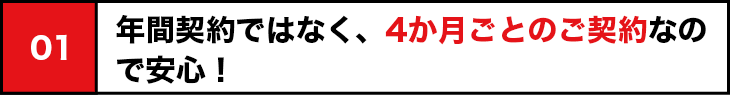 01

年間契約ではなく、4か月ごとのご契約なので安心！